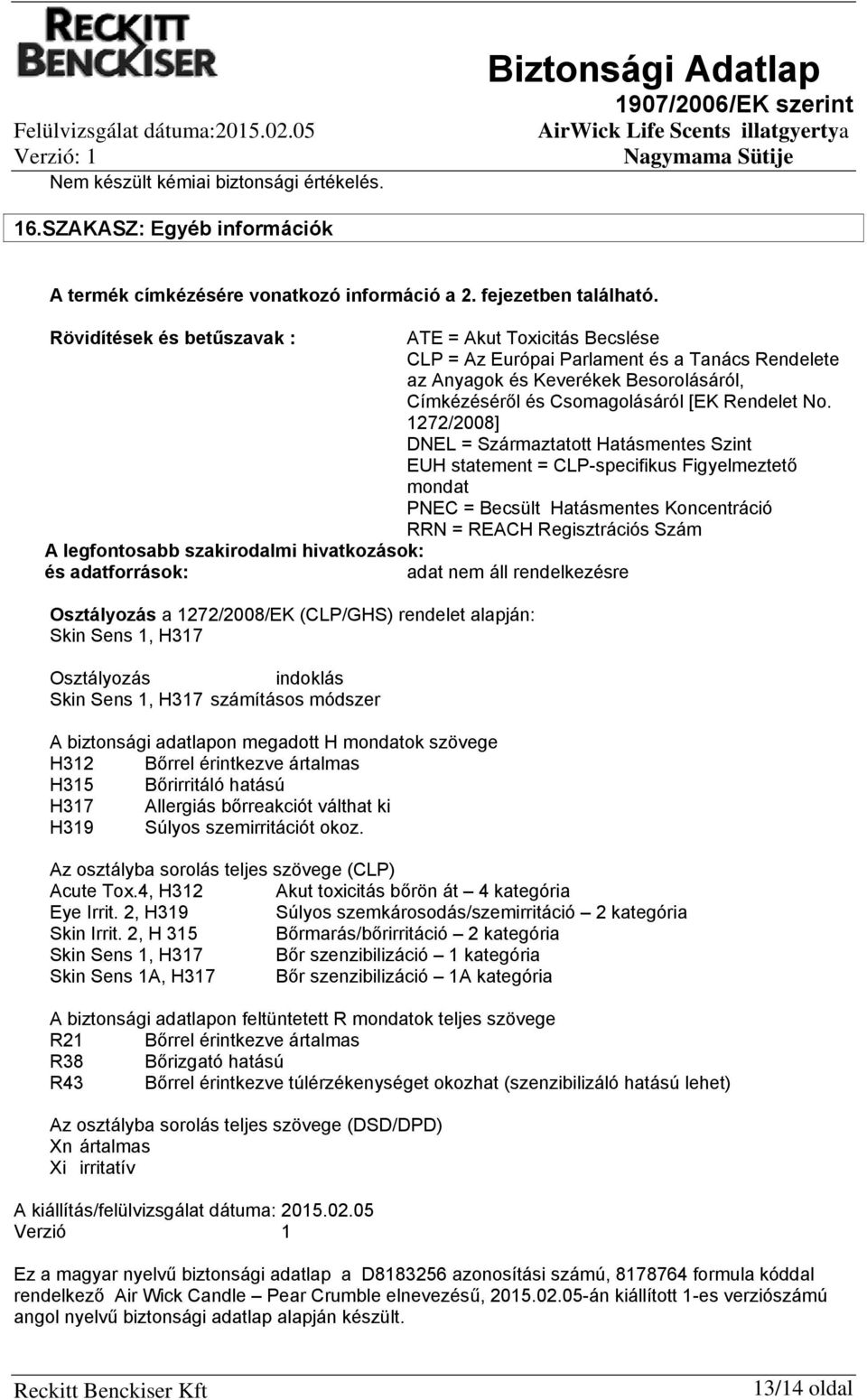 RECKITT BENCKISER

Biztonsági Adatlap
1907/2006/EK szerint
Felülvizsgálat dátuma:2015.02.05
AirWick Life Scents illatgyertya
Verzió: 1
Nagymama Sütije

Nem készült kémiai biztonsági értékelés.

16.SZAKASZ: Egyéb információk

A termék címkézésére vonatkozó információ a 2. fejezetben található.

Rövidítések és betűszavak :
ATE = Akut Toxicitás Becslése
CLP = Az Európai Parlament és a Tanács Rendelete az Anyagok és Keverékek Besorolásáról, Címkézéséről és Csomagolásáról [EK Rendelet No. 1272/2008]
DNEL = Származtatott Hatásmentes Szint
EUH statement = CLP-specifikus Figyelmeztető mondat
PNEC = Becsült Hatásmentes Koncentráció
RRN = REACH Regisztrációs Szám

A legfontosabb szakirodalmi hivatkozások: és adatforrások:
adat nem áll rendelkezésre

Osztályozás a 1272/2008/EK (CLP/GHS) rendelet alapján:
Skin Sens 1, H317

Osztályozás indoklás
Skin Sens 1, H317 számításos módszer

A biztonsági adatlapon megadott H mondatok szövege
H312 Bőrrel érintkezve ártalmas
H315 Bőrirritáló hatású
H317 Allergiás bőrreakciót válthat ki
H319 Súlyos szemirritációt okoz.

Az osztályba sorolás teljes szövege (CLP)
Acute Tox.4, H312 Akut toxicitás bőrön át – 4 kategória
Eye Irrit. 2, H319 Súlyos szemkárosodás/szemirritáció – 2 kategória
Skin Irrit. 2, H 315 Bőrmarás/bőrirritáció – 2 kategória
Skin Sens 1, H317 Bőr szenzibilizáció – 1 kategória
Skin Sens 1A, H317 Bőr szenzibilizáció – 1A kategória

A biztonsági adatlapon feltüntetett R mondatok teljes szövege
R21 Bőrrel érintkezve ártalmas
R38 Bőrizgató hatású
R43 Bőrrel érintkezve túlérzékenységet okozhat (szenzibilizáló hatású lehet)

Az osztályba sorolás teljes szövege (DSD/DPD)
Xn ártalmas
Xi irritatív

A kiállítás/felülvizsgálat dátuma: 2015.02.05
Verzió 1

Ez a magyar nyelvű biztonsági adatlap a D8183256 azonosítási számú, 8178764 formula kóddal rendelkező Air Wick Candle – Pear Crumble elnevezésű, 2015.02.05-án kiállított 1-es verziószámú angol nyelvű biztonsági adatlap alapján készült.

Reckitt Benckiser Kft
13/14 oldal